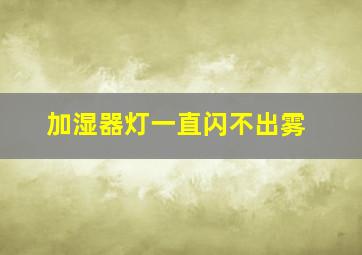 加湿器灯一直闪不出雾